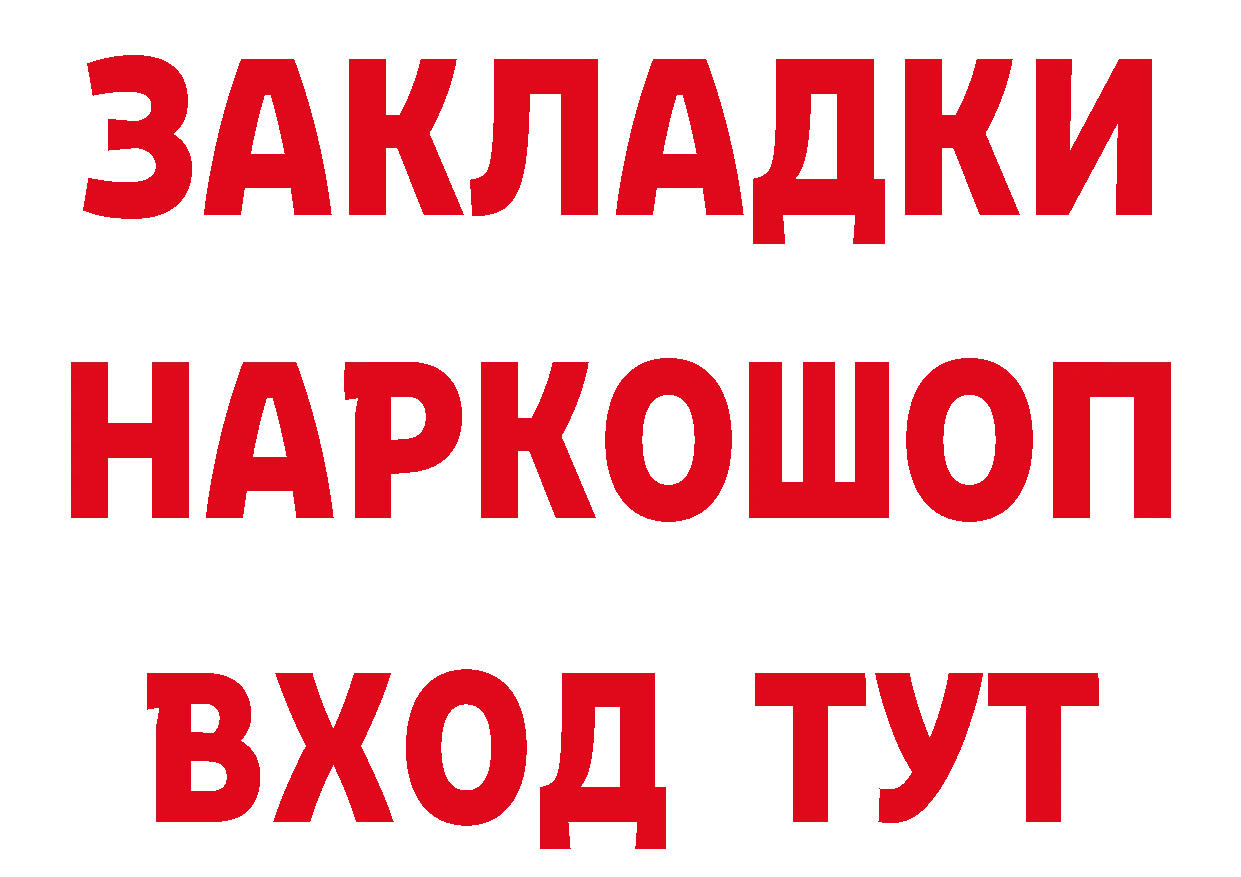 ЗАКЛАДКИ
НАРКОШОП
ВХОД ТУТ